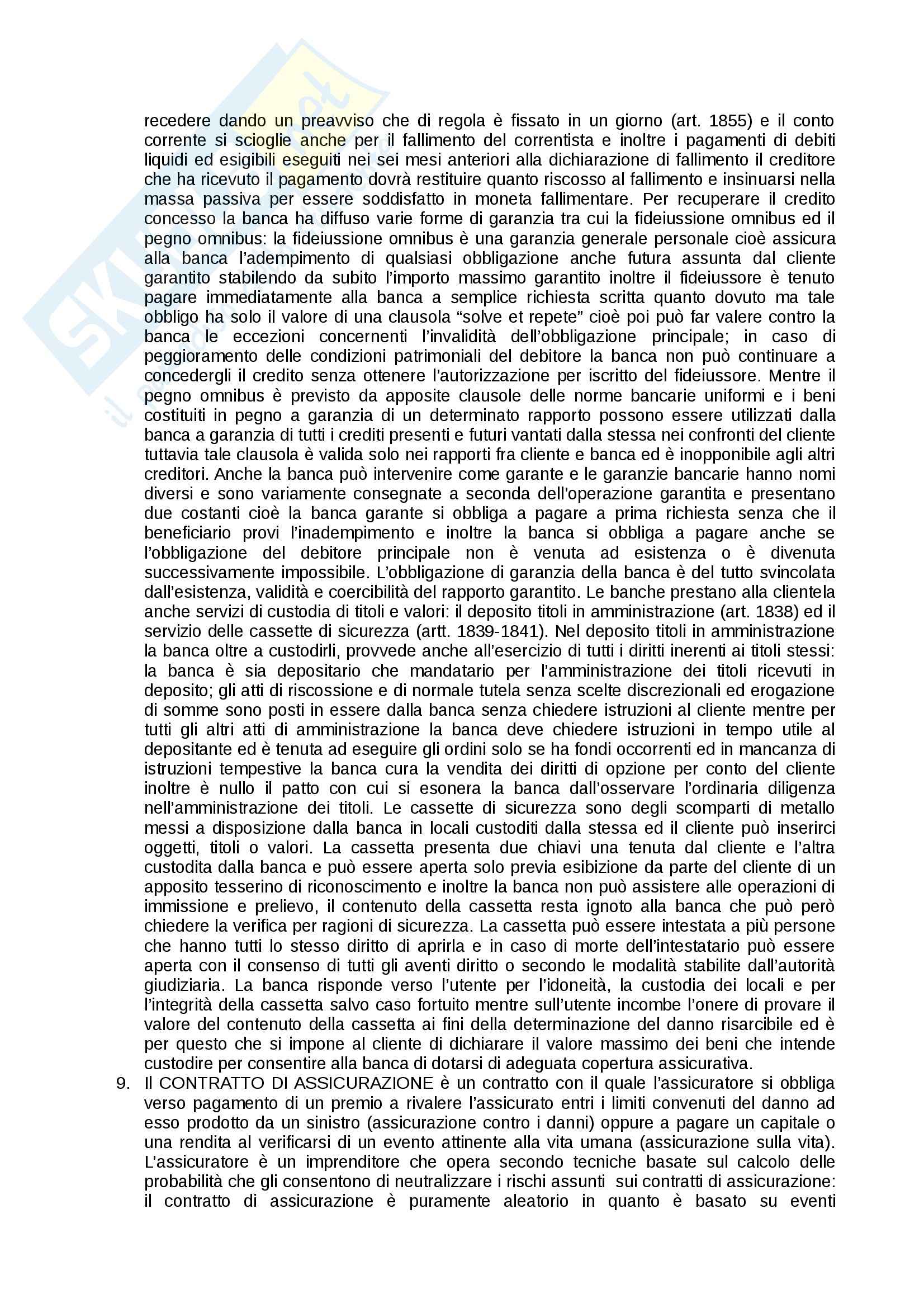 recedere dando un preavviso che di regola è fissato in un giorno (art. 1855) e il conto corrente si scioglie anche per il fallimento del correntista e inoltre i pagamenti di debiti liquidi ed esigibili eseguiti nei sei mesi anteriori alla dichiarazione di fallimento il creditore che ha ricevuto il pagamento dovrà restituire quanto riscosso al fallimento e insinuarsi nella massa passiva per essere soddisfatto in moneta fallimentare. Per recuperare il credito concesso la banca ha diffuso varie forme di garanzia tra cui la fideiussione omnibus ed il pegno omnibus: la fideiussione omnibus è una garanzia generale personale cioè assicura alla banca l'adempimento di qualsiasi obbligazione anche futura assunta dal cliente garantito stabilendo da subito l'importo massimo garantito inoltre il fideiussore è tenuto pagare immediatamente alla banca a semplice richiesta scritta quanto dovuto ma tale obbligo ha solo il valore di una clausola "solve et repete" cioè poi può far valere contro la banca le eccezioni concernenti l'invalidità dell'obbligazione principale; in caso di peggioramento delle condizioni patrimoniali del debitore la banca non può continuare a concedergli il credito senza ottenere l'autorizzazione per iscritto del fideiussore. Mentre il pegno omnibus è previsto da apposite clausole delle norme bancarie uniformi e i beni costituiti in pegno a garanzia di un determinato rapporto possono essere utilizzati dalla banca a garanzia di tutti i crediti presenti e futuri vantati dalla stessa nei confronti del cliente tuttavia tale clausola è valida solo nei rapporti fra cliente e banca ed è inopponibile agli altri creditori. Anche la banca può intervenire come garante e le garanzie bancarie hanno nomi diversi e sono variamente consegnate a seconda dell'operazione garantita e presentano due costanti cioè la banca garante si obbliga a pagare a prima richiesta senza che il beneficiario provi l'inadempimento e inoltre la banca si obbliga a pagare anche se l'obbligazione del debitore principale non è venuta ad esistenza o è divenuta successivamente impossibile. L'obbligazione di garanzia della banca è del tutto svincolata dall'esistenza, validità e coercibilità del rapporto garantito. Le banche prestano alla clientela anche servizi di custodia di titoli e valori: il deposito titoli in amministrazione (art. 1838) ed il servizio delle cassette di sicurezza (artt. 1839-1841). Nel deposito titoli in amministrazione la banca oltre a custodirli, provvede anche all'esercizio di tutti i diritti inerenti ai titoli stessi: la banca è sia depositario che mandatario per l'amministrazione dei titoli ricevuti in deposito; gli atti di riscossione e di normale tutela senza scelte discrezionali ed erogazione di somme sono posti in essere dalla banca senza chiedere istruzioni al cliente mentre per tutti gli altri atti di amministrazione la banca deve chiedere istruzioni in tempo utile al depositante ed è tenuta ad eseguire gli ordini solo se ha fondi occorrenti ed in mancanza di istruzioni tempestive la banca cura la vendita dei diritti di opzione per conto del cliente inoltre è nullo il patto con cui si esonera la banca dall'osservare l'ordinaria diligenza nell'amministrazione dei titoli. Le cassette di sicurezza sono degli scomparti di metallo messi a disposizione dalla banca in locali custoditi dalla stessa ed il cliente può inserirci oggetti, titoli o valori. La cassetta presenta due chiavi una tenuta dal cliente e l'altra custodita dalla banca e può essere aperta solo previa esibizione da parte del cliente di un apposito tesserino di riconoscimento e inoltre la banca non può assistere alle operazioni di immissione e prelievo, il contenuto della cassetta resta ignoto alla banca che può però chiedere la verifica per ragioni di sicurezza. La cassetta può essere intestata a più persone che hanno tutti lo stesso diritto di aprirla e in caso di morte dell'intestatario può essere aperta con il consenso di tutti gli aventi diritto o secondo le modalità stabilite dall'autorità giudiziaria. La banca risponde verso l'utente per l'idoneità, la custodia dei locali e per l'integrità della cassetta salvo caso fortuito mentre sull'utente incombe l'onere di provare il valore del contenuto della cassetta ai fini della determinazione del danno risarcibile ed è per questo che si impone al cliente di dichiarare il valore massimo dei beni che intende custodire per consentire alla banca di dotarsi di adeguata copertura assicurativa.

9. Il CONTRATTO DI ASSICURAZIONE è un contratto con il quale l'assicuratore si obbliga verso pagamento di un premio a rivalere l'assicurato entri i limiti convenuti del danno ad esso prodotto da un sinistro (assicurazione contro i danni) oppure a pagare un capitale o una rendita al verificarsi di un evento attinente alla vita umana (assicurazione sulla vita). L'assicuratore è un imprenditore che opera secondo tecniche basate sul calcolo delle probabilità che gli consentono di neutralizzare i rischi assunti sui contratti di assicurazione: il contratto di assicurazione è puramente aleatorio in quanto è basato su eventi